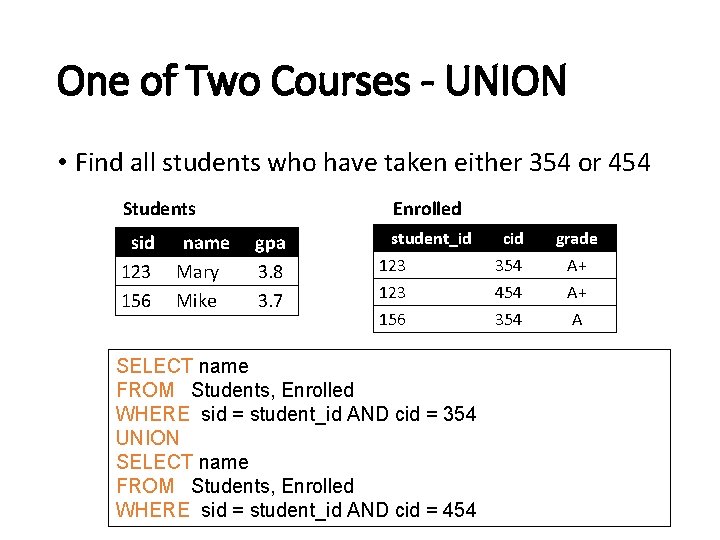 One of Two Courses - UNION

• Find all students who have taken either 354 or 454

Students

| sid | name | gpa |
|---|---|---|
| 123 | Mary | 3.8 |
| 156 | Mike | 3.7 |

Enrolled

| student_id | cid | grade |
|---|---|---|
| 123 | 354 | A+ |
| 123 | 454 | A+ |
| 156 | 354 | A |

SELECT name
FROM Students, Enrolled
WHERE sid = student_id AND cid = 354
UNION
SELECT name
FROM Students, Enrolled
WHERE sid = student_id AND cid = 454